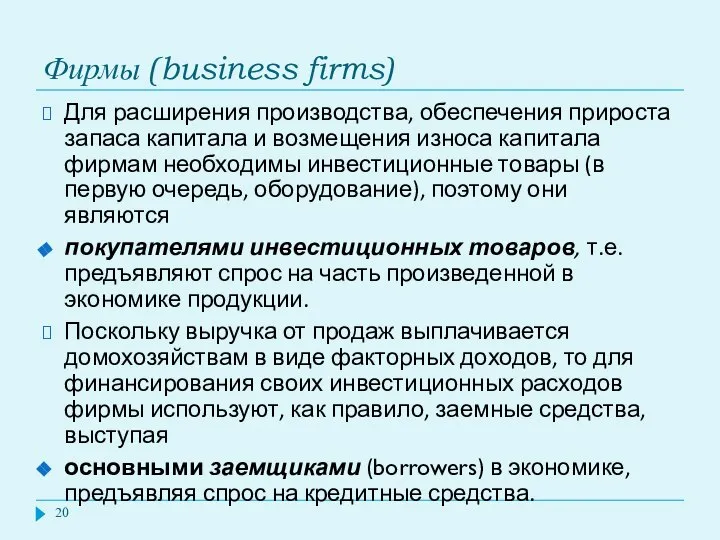 Фирмы (business firms)

Для расширения производства, обеспечения прироста запаса капитала и возмещения износа капитала фирмам необходимы инвестиционные товары (в первую очередь, оборудование), поэтому они являются

покупателями инвестиционных товаров, т.е. предъявляют спрос на часть произведенной в экономике продукции.

Поскольку выручка от продаж выплачивается домохозяйствам в виде факторных доходов, то для финансирования своих инвестиционных расходов фирмы используют, как правило, заемные средства, выступая

основными заемщиками (borrowers) в экономике, предъявляя спрос на кредитные средства.

20